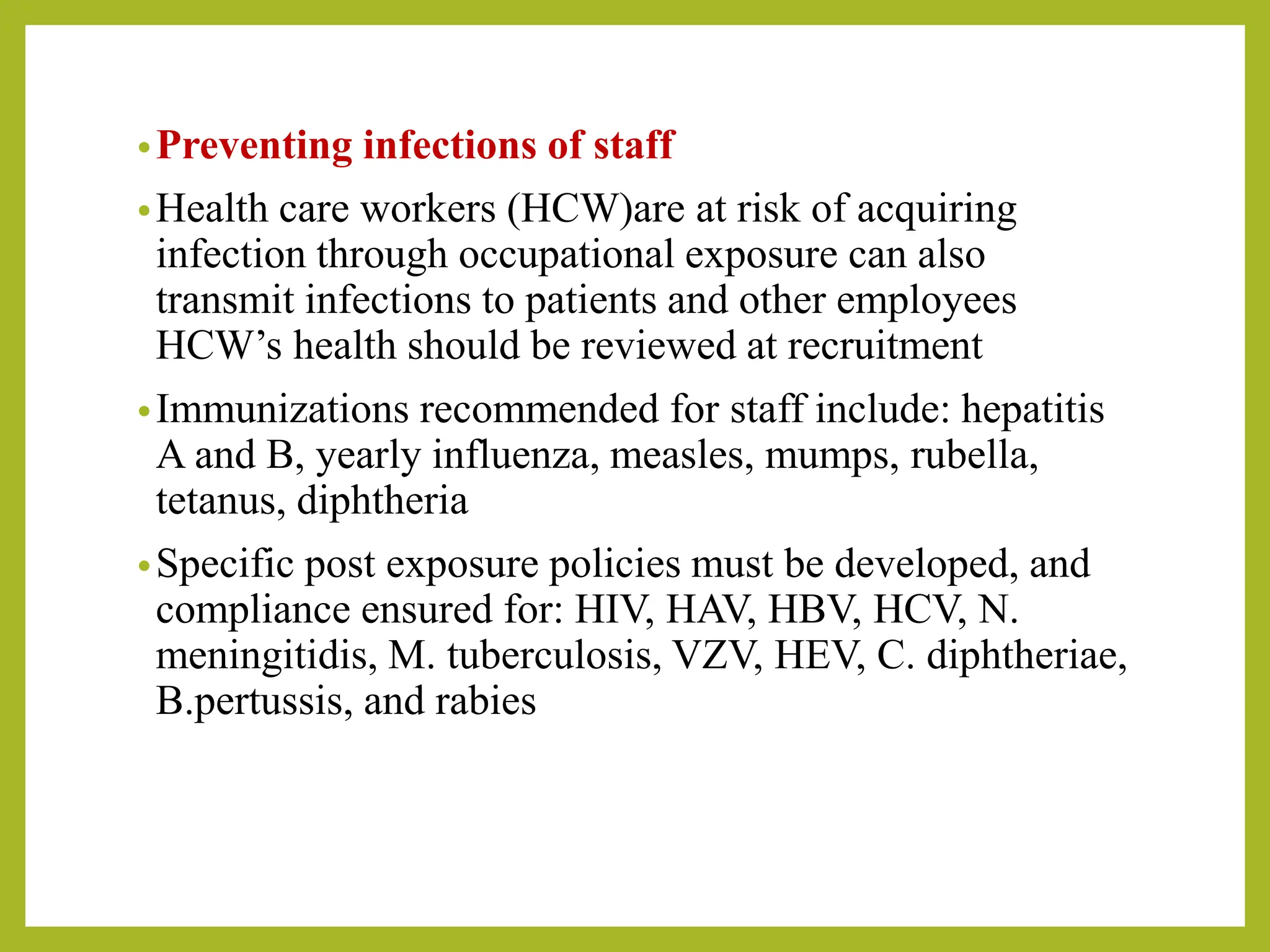 • Preventing infections of staff

• Health care workers (HCW)are at risk of acquiring infection through occupational exposure can also transmit infections to patients and other employees HCW’s health should be reviewed at recruitment

• Immunizations recommended for staff include: hepatitis A and B, yearly influenza, measles, mumps, rubella, tetanus, diphtheria

• Specific post exposure policies must be developed, and compliance ensured for: HIV, HAV, HBV, HCV, N. meningitidis, M. tuberculosis, VZV, HEV, C. diphtheriae, B.pertussis, and rabies